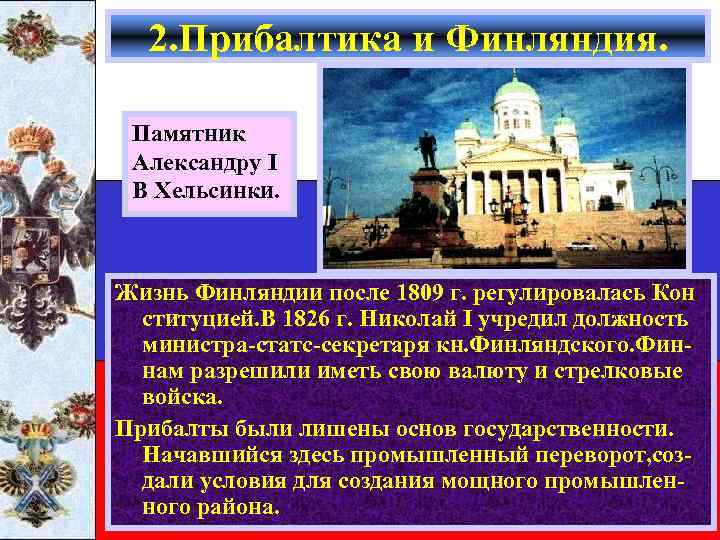 2.Прибалтика и Финляндия.

Памятник Александру I В Хельсинки.

Жизнь Финляндии после 1809 г. регулировалась Кон ституцией.В 1826 г. Николай I учредил должность министра-статс-секретаря кн.Финляндского.Финнам разрешили иметь свою валюту и стрелковые войска.

Прибалты были лишены основ государственности. Начавшийся здесь промышленный переворот,создали условия для создания мощного промышленного района.